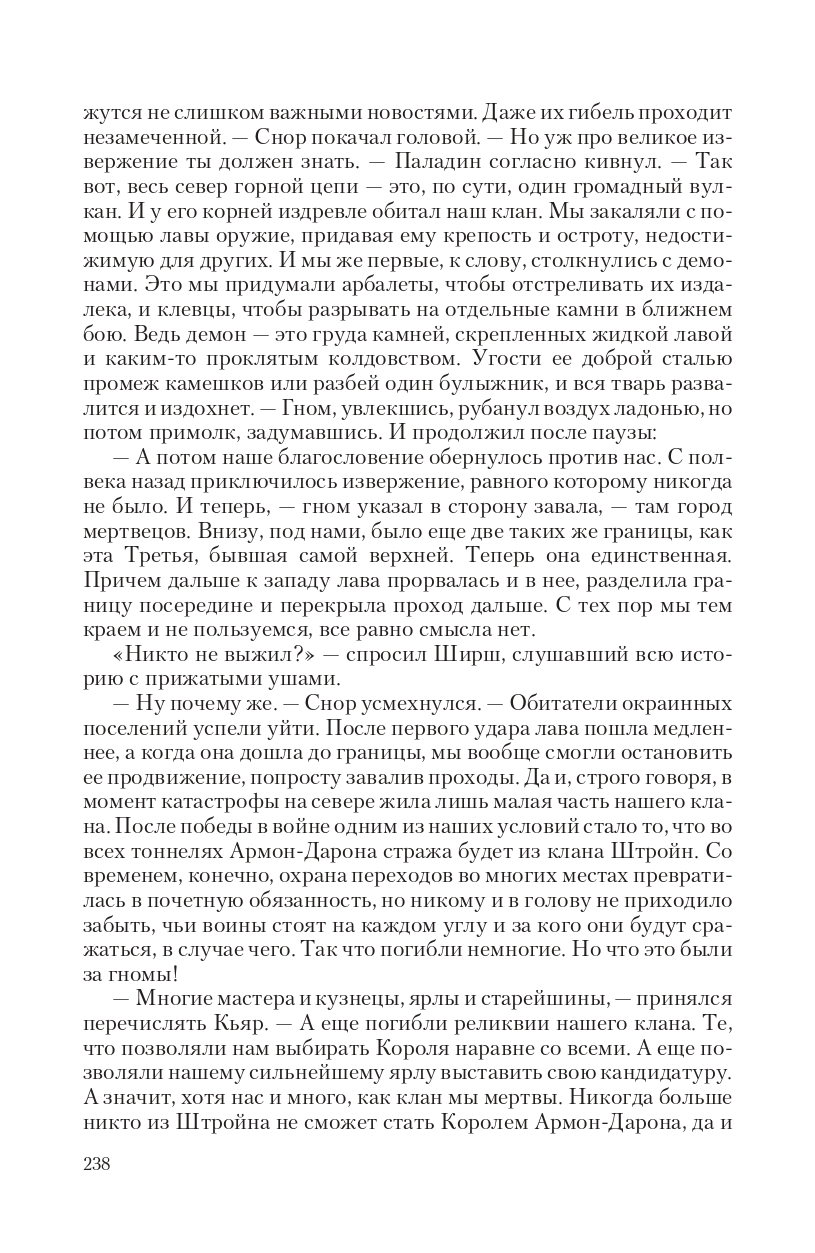 жутся не слишком важными новостями. Даже их гибель проходит незамеченной. — Снор покачал головой. — Но уж про великое извержение ты должен знать. — Паладин согласно кивнул. — Так вот, весь север горной цепи — это, по сути, один громадный вулкан. И у его корней издревле обитал наш клан. Мы закаляли с помощью лавы оружие, придавая ему крепость и остроту, недостижимую для других. И мы же первые, к слову, столкнулись с демонами. Это мы придумали арбалеты, чтобы отстреливать их издалека, и клевцы, чтобы разрывать на отдельные камни в ближнем бою. Ведь демон — это груда камней, скрепленных жидкой лавой и каким-то проклятым колдовством. Угости ее доброй сталью промеж камешков или разбей один булыжник, и вся тварь развалится и издохнет. — Гном, увлекшись, рубанул воздух ладонью, но потом примолк, задумавшись. И продолжил после паузы:

— А потом наше благословение обернулось против нас. С полвека назад приключилось извержение, равного которому никогда не было. И теперь, — гном указал в сторону завала, — там город мертвецов. Внизу, под нами, было еще две таких же границы, как эта Третья, бывшая самой верхней. Теперь она единственная. Причем дальше к западу лава прорвалась и в нее, разделила границу посередине и перекрыла проход дальше. С тех пор мы тем краем и не пользуемся, все равно смысла нет.

«Никто не выжил?» — спросил Ширш, слушавший всю историю с прижатыми ушами.

— Ну почему же. — Снор усмехнулся. — Обитатели окраинных поселений успели уйти. После первого удара лава пошла медленнее, а когда она дошла до границы, мы вообще смогли остановить ее продвижение, попросту завалив проходы. Да и, строго говоря, в момент катастрофы на севере жила лишь малая часть нашего клана. После победы в войне одним из наших условий стало то, что во всех тоннелях Армон-Дарона стража будет из клана Штройн. Со временем, конечно, охрана переходов во многих местах превратилась в почетную обязанность, но никому и в голову не приходило забыть, чьи воины стоят на каждом углу и за кого они будут сражаться, в случае чего. Так что погибли немногие. Но что это были за гномы!

— Многие мастера и кузнецы, ярлы и старейшины, — принялся перечислять Кьяр. — А еще погибли реликвии нашего клана. Те, что позволяли нам выбирать Короля наравне со всеми. А еще позволяли нашему сильнейшему ярлу выставить свою кандидатуру. А значит, хотя нас и много, как клан мы мертвы. Никогда больше никто из Штройна не сможет стать Королем Армон-Дарона, да и

238